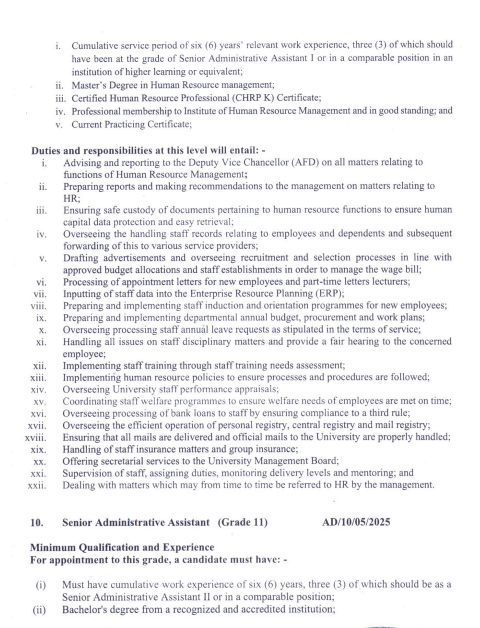 i. Cumulative service period of six (6) years' relevant work experience, three (3) of which should have been at the grade of Senior Administrative Assistant I or in a comparable position in an institution of higher learning or equivalent;
ii. Master's Degree in Human Resource management;
iii. Certified Human Resource Professional (CHRP K) Certificate;
iv. Professional membership to Institute of Human Resource Management and in good standing; and
v. Current Practicing Certificate;

Duties and responsibilities at this level will entail: -
i. Advising and reporting to the Deputy Vice Chancellor (AFD) on all matters relating to functions of Human Resource Management;
ii. Preparing reports and making recommendations to the management on matters relating to HR;
iii. Ensuring safe custody of documents pertaining to human resource functions to ensure human capital data protection and easy retrieval;
iv. Overseeing the handling staff records relating to employees and dependents and subsequent forwarding of this to various service providers;
v. Drafting advertisements and overseeing recruitment and selection processes in line with approved budget allocations and staff establishments in order to manage the wage bill;
vi. Processing of appointment letters for new employees and part-time letters lecturers;
vii. Inputting of staff data into the Enterprise Resource Planning (ERP);
viii. Preparing and implementing staff induction and orientation programmes for new employees;
ix. Preparing and implementing departmental annual budget, procurement and work plans;
x. Overseeing processing staff annual leave requests as stipulated in the terms of service;
xi. Handling all issues on staff disciplinary matters and provide a fair hearing to the concerned employee;
xii. Implementing staff training through staff training needs assessment;
xiii. Implementing human resource policies to ensure processes and procedures are followed;
xiv. Overseeing University staff performance appraisals;
xv. Coordinating staff welfare programmes to ensure welfare needs of employees are met on time;
xvi. Overseeing processing of bank loans to staff by ensuring compliance to a third rule;
xvii. Overseeing the efficient operation of personal registry, central registry and mail registry;
xviii. Ensuring that all mails are delivered and official mails to the University are properly handled;
xix. Handling of staff insurance matters and group insurance;
xx. Offering secretarial services to the University Management Board;
xxi. Supervision of staff, assigning duties, monitoring delivery levels and mentoring; and
xxii. Dealing with matters which may from time to time be referred to HR by the management.

10. Senior Administrative Assistant (Grade 11) AD/10/05/2025

Minimum Qualification and Experience
For appointment to this grade, a candidate must have: -

(i) Must have cumulative work experience of six (6) years, three (3) of which should be as a Senior Administrative Assistant II or in a comparable position;
(ii) Bachelor's degree from a recognized and accredited institution;